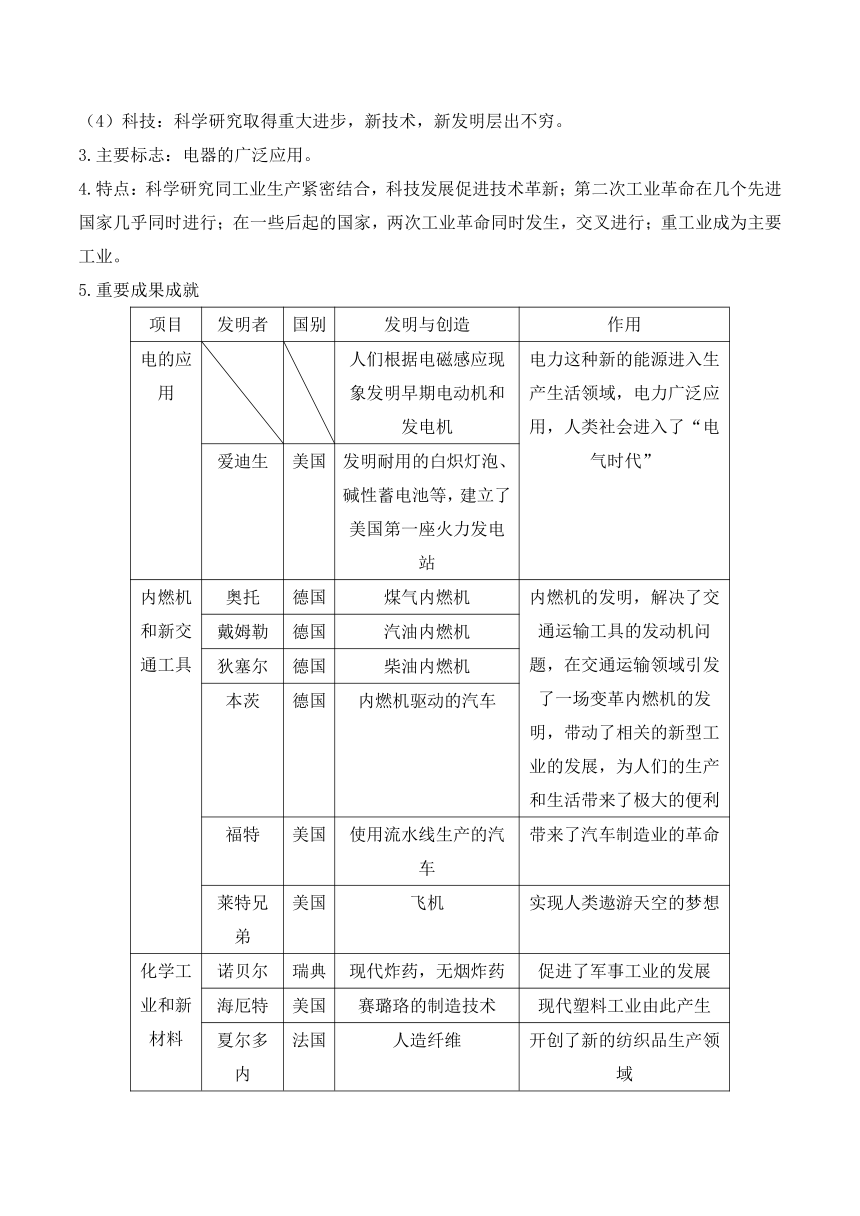 （4）科技：科学研究取得重大进步，新技术，新发明层出不穷。

3.主要标志：电器的广泛应用。

4.特点：科学研究同工业生产紧密结合，科技发展促进技术革新；第二次工业革命在几个先进国家几乎同时进行；在一些后起的国家，两次工业革命同时发生，交叉进行；重工业成为主要工业。

5.重要成果成就

| 项目 | 发明者 | 国别 | 发明与创造 | 作用 |
|---|---|---|---|---|
| 电的应用 | | | 人们根据电磁感应现象发明早期电动机和发电机 | 电力这种新的能源进入生产生活领域，电力广泛应用，人类社会进入了“电气时代” |
| | 爱迪生 | 美国 | 发明耐用的白炽灯泡、碱性蓄电池等，建立了美国第一座火力发电站 | |
| 内燃机和新交通工具 | 奥托 | 德国 | 煤气内燃机 | 内燃机的发明，解决了交通运输工具的发动机问题，在交通运输领域引发了一场变革内燃机的发明，带动了相关的新型工业的发展，为人们的生产和生活带来了极大的便利 |
| | 戴姆勒 | 德国 | 汽油内燃机 | |
| | 狄塞尔 | 德国 | 柴油内燃机 | |
| | 本茨 | 德国 | 内燃机驱动的汽车 | |
| | 福特 | 美国 | 使用流水线生产的汽车 | 带来了汽车制造业的革命 |
| | 莱特兄弟 | 美国 | 飞机 | 实现人类遨游天空的梦想 |
| 化学工业和新材料 | 诺贝尔 | 瑞典 | 现代炸药，无烟炸药 | 促进了军事工业的发展 |
| | 海厄特 | 美国 | 赛璐珞的制造技术 | 现代塑料工业由此产生 |
| | 夏尔多内 | 法国 | 人造纤维 | 开创了新的纺织品生产领域 |